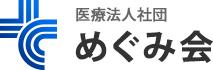 医療法人社団
めぐみ会